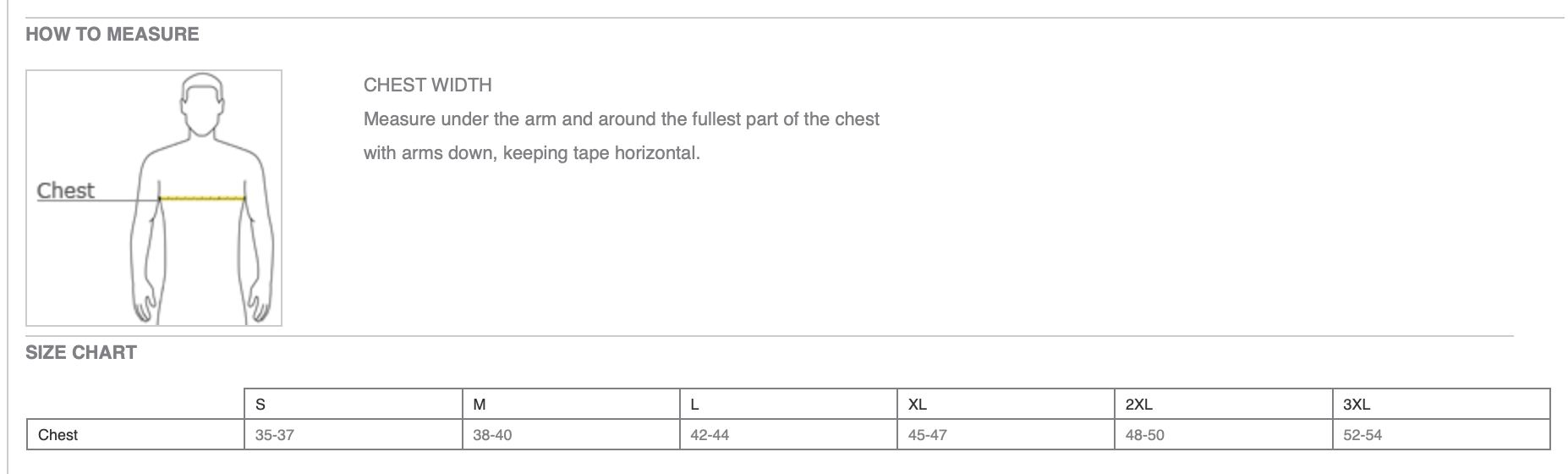 HOW TO MEASURE

Chest

CHEST WIDTH

Measure under the arm and around the fullest part of the chest with arms down, keeping tape horizontal.

SIZE CHART

| | S | M | L | XL | 2XL | 3XL |
|---|---|---|---|---|---|---|
| Chest | 35-37 | 38-40 | 42-44 | 45-47 | 48-50 | 52-54 |